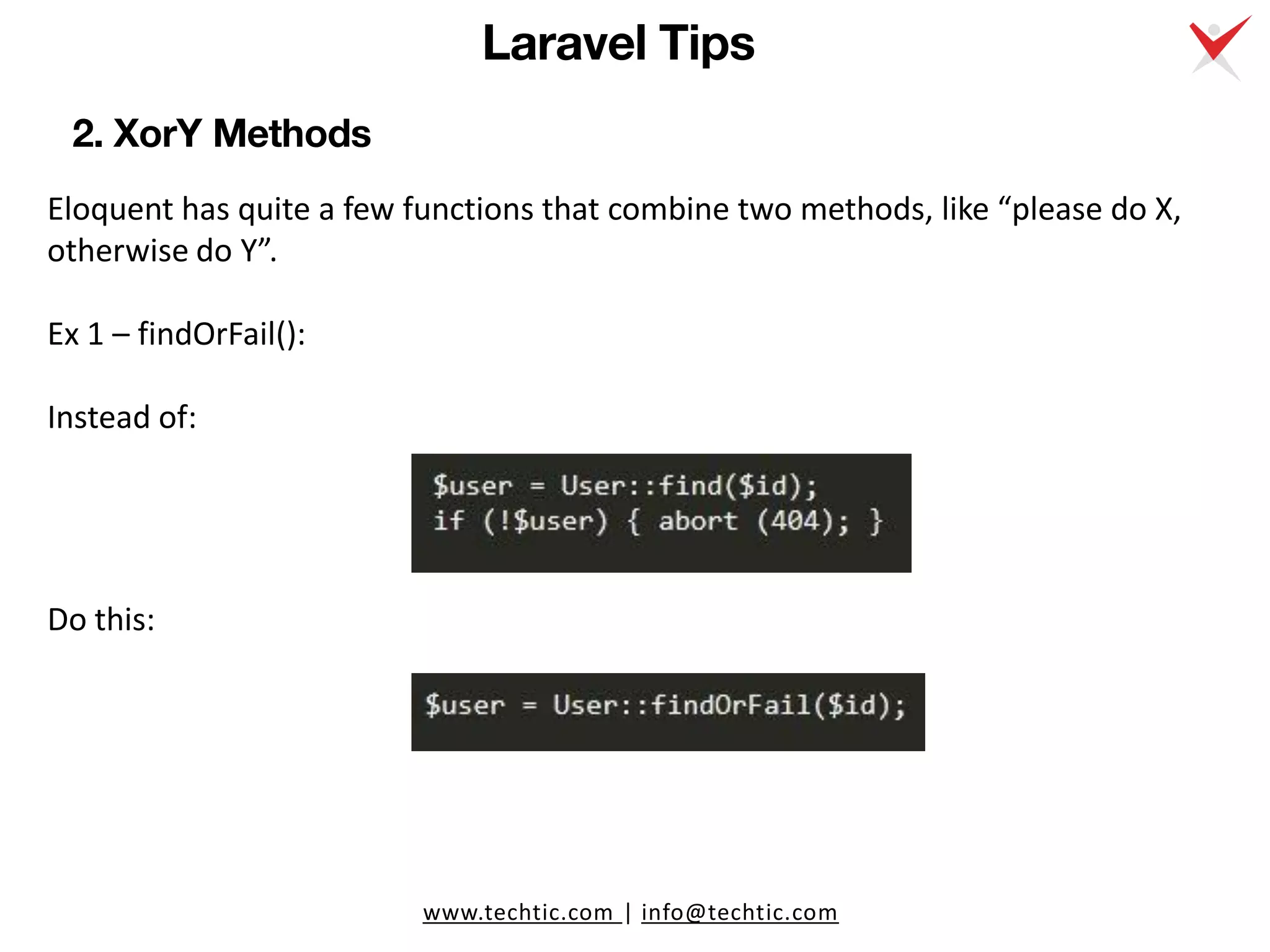 Laravel Tips

2. XorY Methods

Eloquent has quite a few functions that combine two methods, like “please do X, otherwise do Y”.

Ex 1 – findOrFail():

Instead of:

$user = User::find($id);
if (!$user) { abort (404); }

Do this:

$user = User::findOrFail($id);

www.techtic.com | info@techtic.com